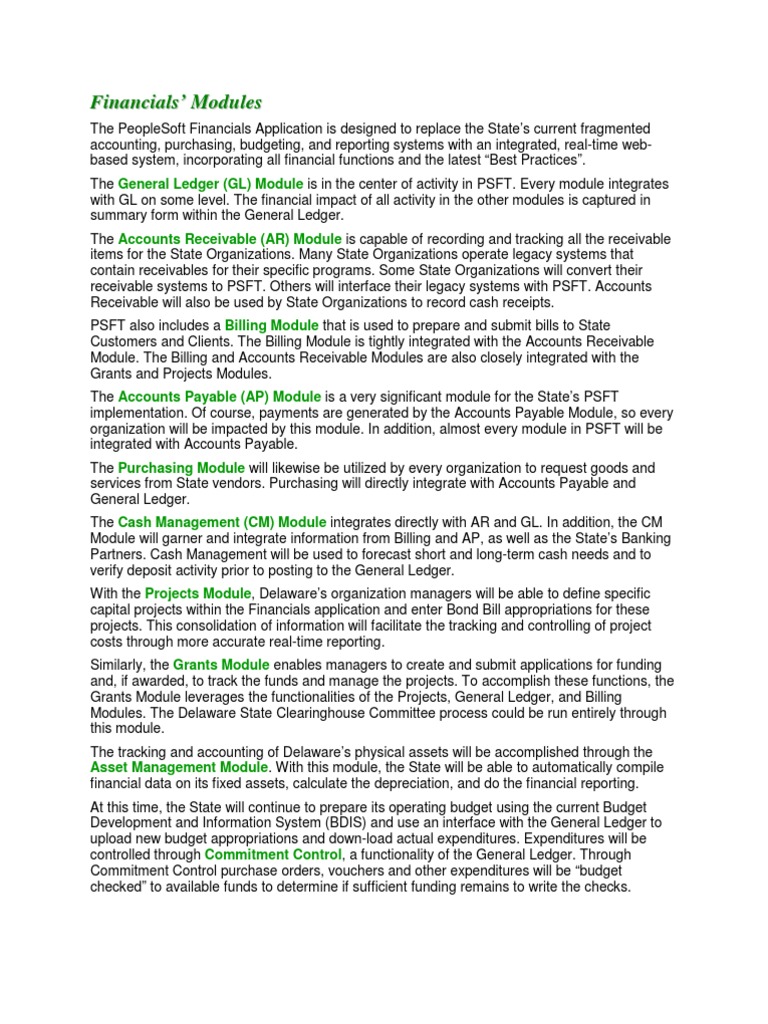 Financials' Modules

The PeopleSoft Financials Application is designed to replace the State's current fragmented accounting, purchasing, budgeting, and reporting systems with an integrated, real-time web-based system, incorporating all financial functions and the latest "Best Practices".

The General Ledger (GL) Module is in the center of activity in PSFT. Every module integrates with GL on some level. The financial impact of all activity in the other modules is captured in summary form within the General Ledger.

The Accounts Receivable (AR) Module is capable of recording and tracking all the receivable items for the State Organizations. Many State Organizations operate legacy systems that contain receivables for their specific programs. Some State Organizations will convert their receivable systems to PSFT. Others will interface their legacy systems with PSFT. Accounts Receivable will also be used by State Organizations to record cash receipts.

PSFT also includes a Billing Module that is used to prepare and submit bills to State Customers and Clients. The Billing Module is tightly integrated with the Accounts Receivable Module. The Billing and Accounts Receivable Modules are also closely integrated with the Grants and Projects Modules.

The Accounts Payable (AP) Module is a very significant module for the State's PSFT implementation. Of course, payments are generated by the Accounts Payable Module, so every organization will be impacted by this module. In addition, almost every module in PSFT will be integrated with Accounts Payable.

The Purchasing Module will likewise be utilized by every organization to request goods and services from State vendors. Purchasing will directly integrate with Accounts Payable and General Ledger.

The Cash Management (CM) Module integrates directly with AR and GL. In addition, the CM Module will garner and integrate information from Billing and AP, as well as the State's Banking Partners. Cash Management will be used to forecast short and long-term cash needs and to verify deposit activity prior to posting to the General Ledger.

With the Projects Module, Delaware's organization managers will be able to define specific capital projects within the Financials application and enter Bond Bill appropriations for these projects. This consolidation of information will facilitate the tracking and controlling of project costs through more accurate real-time reporting.

Similarly, the Grants Module enables managers to create and submit applications for funding and, if awarded, to track the funds and manage the projects. To accomplish these functions, the Grants Module leverages the functionalities of the Projects, General Ledger, and Billing Modules. The Delaware State Clearinghouse Committee process could be run entirely through this module.

The tracking and accounting of Delaware's physical assets will be accomplished through the Asset Management Module. With this module, the State will be able to automatically compile financial data on its fixed assets, calculate the depreciation, and do the financial reporting.

At this time, the State will continue to prepare its operating budget using the current Budget Development and Information System (BDIS) and use an interface with the General Ledger to upload new budget appropriations and down-load actual expenditures. Expenditures will be controlled through Commitment Control, a functionality of the General Ledger. Through Commitment Control purchase orders, vouchers and other expenditures will be "budget checked" to available funds to determine if sufficient funding remains to write the checks.